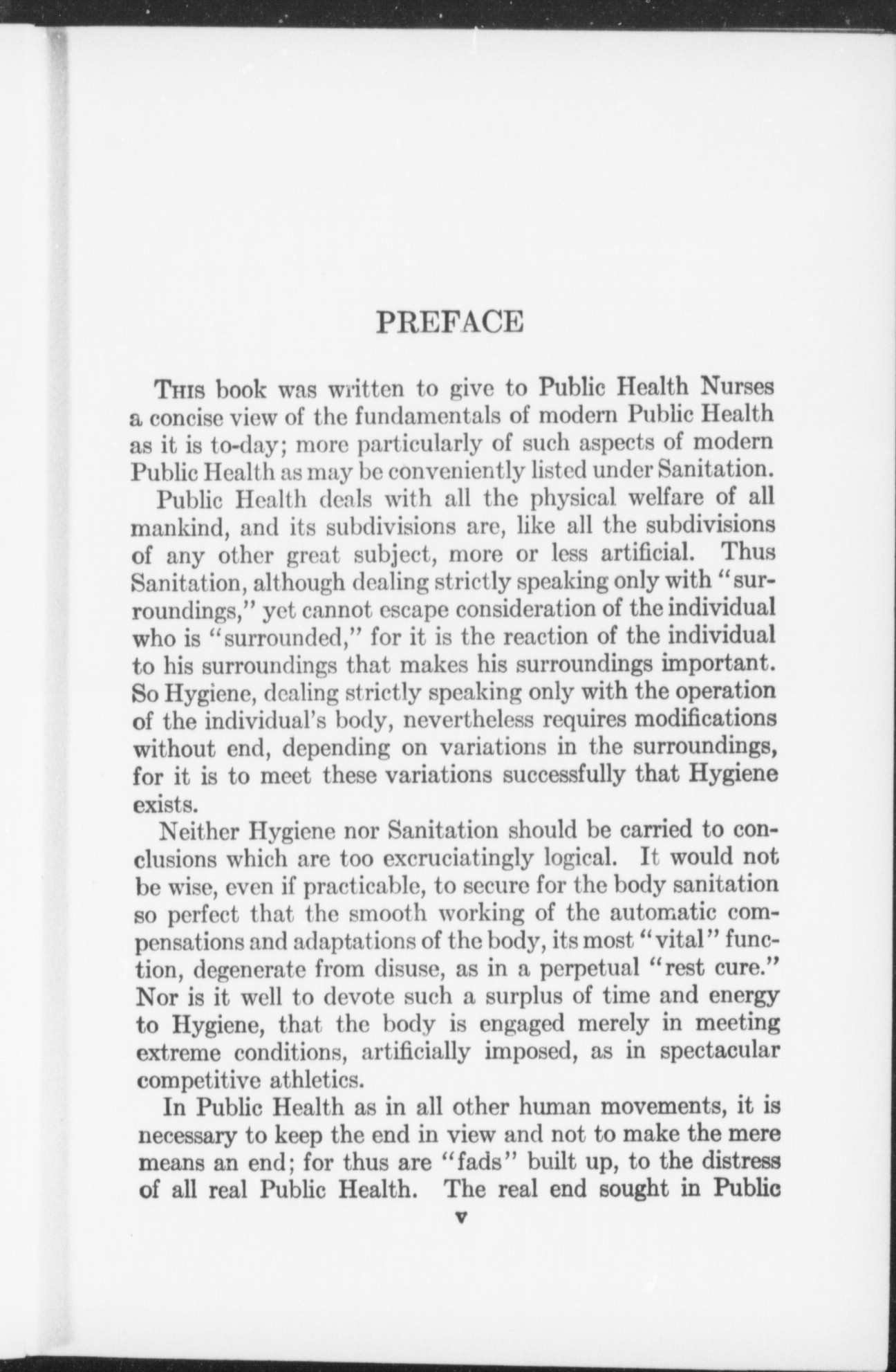 PREFACE

This book was written to give to Public Health Nurses a concise view of the fundamentals of modern Public Health as it is to-day; more particularly of such aspects of modern Public Health as may be conveniently listed under Sanitation.

Public Health deals with all the physical welfare of all mankind, and its subdivisions are, like all the subdivisions of any other great subject, more or less artificial. Thus Sanitation, although dealing strictly speaking only with "surroundings," yet cannot escape consideration of the individual who is "surrounded," for it is the reaction of the individual to his surroundings that makes his surroundings important. So Hygiene, dealing strictly speaking only with the operation of the individual's body, nevertheless requires modifications without end, depending on variations in the surroundings, for it is to meet these variations successfully that Hygiene exists.

Neither Hygiene nor Sanitation should be carried to conclusions which are too excruciatingly logical. It would not be wise, even if practicable, to secure for the body sanitation so perfect that the smooth working of the automatic compensations and adaptations of the body, its most "vital" function, degenerate from disuse, as in a perpetual "rest cure." Nor is it well to devote such a surplus of time and energy to Hygiene, that the body is engaged merely in meeting extreme conditions, artificially imposed, as in spectacular competitive athletics.

In Public Health as in all other human movements, it is necessary to keep the end in view and not to make the mere means an end; for thus are "fads" built up, to the distress of all real Public Health. The real end sought in Public

v